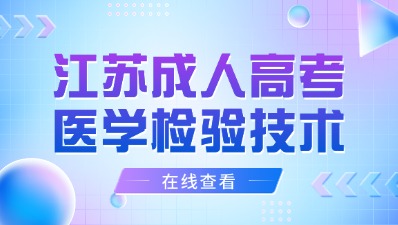 江苏成人高考
医学检验技术

在线查看